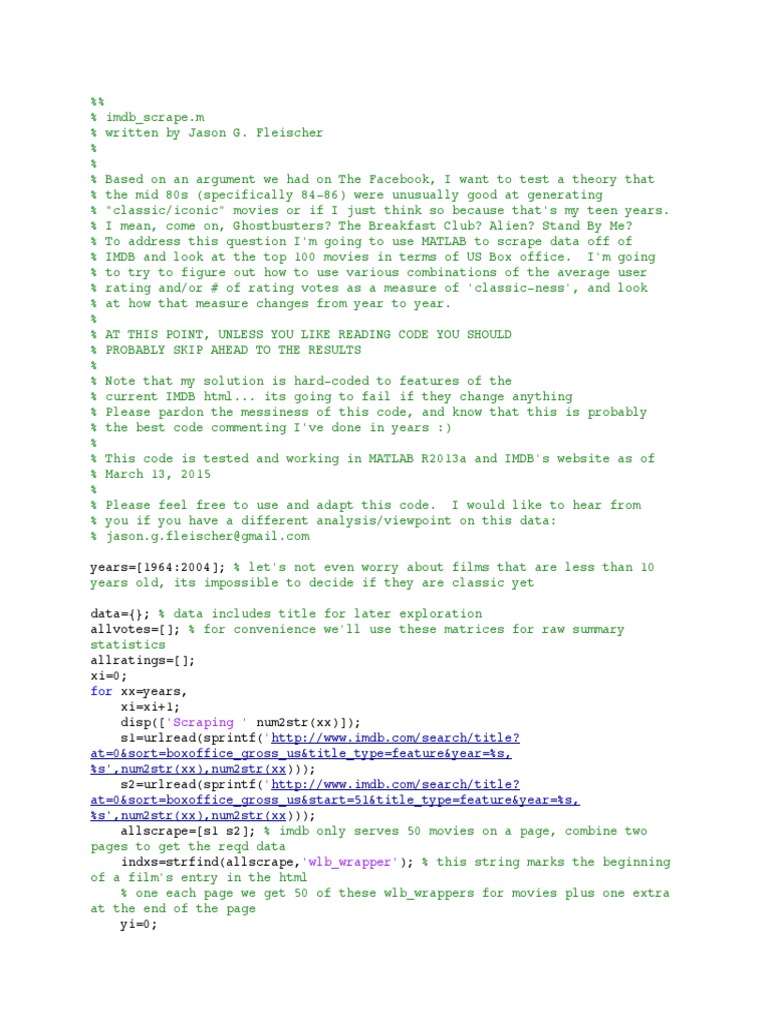 %%
% imdb_scrape.m
% written by Jason G. Fleischer
%
%
% Based on an argument we had on The Facebook, I want to test a theory that
% the mid 80s (specifically 84-86) were unusually good at generating
% "classic/iconic" movies or if I just think so because that's my teen years.
% I mean, come on, Ghostbusters? The Breakfast Club? Alien? Stand By Me?
% To address this question I'm going to use MATLAB to scrape data off of
% IMDB and look at the top 100 movies in terms of US Box office. I'm going
% to try to figure out how to use various combinations of the average user
% rating and/or # of rating votes as a measure of 'classic-ness', and look
% at how that measure changes from year to year.
%
% AT THIS POINT, UNLESS YOU LIKE READING CODE YOU SHOULD
% PROBABLY SKIP AHEAD TO THE RESULTS
%
% Note that my solution is hard-coded to features of the
% current IMDB html... its going to fail if they change anything
% Please pardon the messiness of this code, and know that this is probably
% the best code commenting I've done in years :)
%
% This code is tested and working in MATLAB R2013a and IMDB's website as of
% March 13, 2015
%
% Please feel free to use and adapt this code. I would like to hear from
% you if you have a different analysis/viewpoint on this data:
% jason.g.fleischer@gmail.com

years=[1964:2004]; % let's not even worry about films that are less than 10 years old, its impossible to decide if they are classic yet

data={}; % data includes title for later exploration
allvotes=[]; % for convenience we'll use these matrices for raw summary statistics
allratings=[];
xi=0;
for xx=years,
    xi=xi+1;
    disp(['Scraping ' num2str(xx)]);
    s1=urlread(sprintf('http://www.imdb.com/search/title?at=0&sort=boxoffice_gross_us&title_type=feature&year=%s,%s',num2str(xx),num2str(xx)));
    s2=urlread(sprintf('http://www.imdb.com/search/title?at=0&sort=boxoffice_gross_us&start=51&title_type=feature&year=%s,%s',num2str(xx),num2str(xx)));
    allscrape=[s1 s2]; % imdb only serves 50 movies on a page, combine two pages to get the reqd data
    indxs=strfind(allscrape,'wlb_wrapper'); % this string marks the beginning of a film's entry in the html
    % one each page we get 50 of these wlb_wrappers for movies plus one extra at the end of the page
    yi=0;